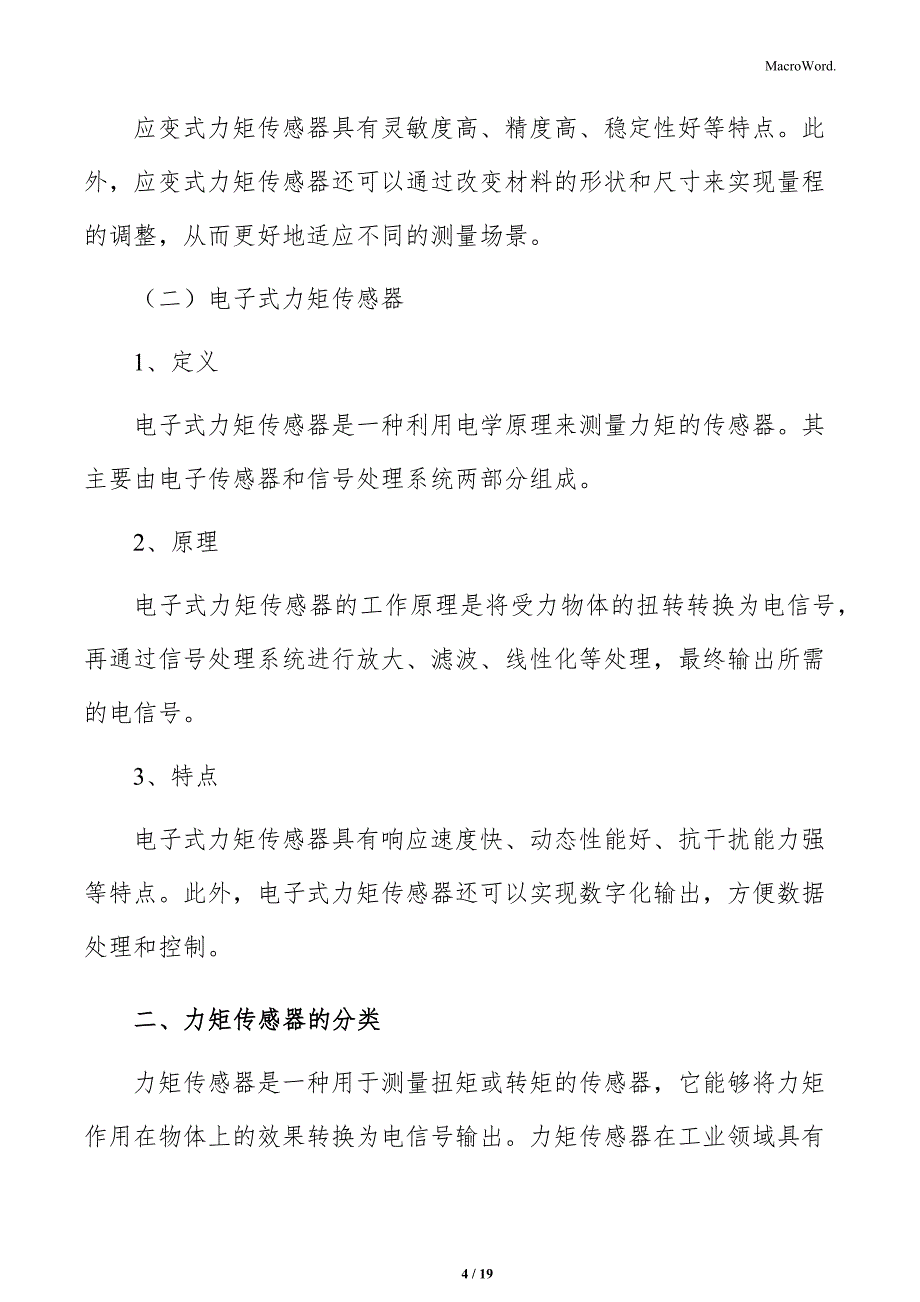 MacroWord.

应变式力矩传感器具有灵敏度高、精度高、稳定性好等特点。此外，应变式力矩传感器还可以通过改变材料的形状和尺寸来实现量程的调整，从而更好地适应不同的测量场景。

（二）电子式力矩传感器

1、定义

电子式力矩传感器是一种利用电学原理来测量力矩的传感器。其主要由电子传感器和信号处理系统两部分组成。

2、原理

电子式力矩传感器的工作原理是将受力物体的扭转转换为电信号，再通过信号处理系统进行放大、滤波、线性化等处理，最终输出所需的电信号。

3、特点

电子式力矩传感器具有响应速度快、动态性能好、抗干扰能力强等特点。此外，电子式力矩传感器还可以实现数字化输出，方便数据处理和控制。

二、力矩传感器的分类

力矩传感器是一种用于测量扭矩或转矩的传感器，它能够将力矩作用在物体上的效果转换为电信号输出。力矩传感器在工业领域具有

4 / 19